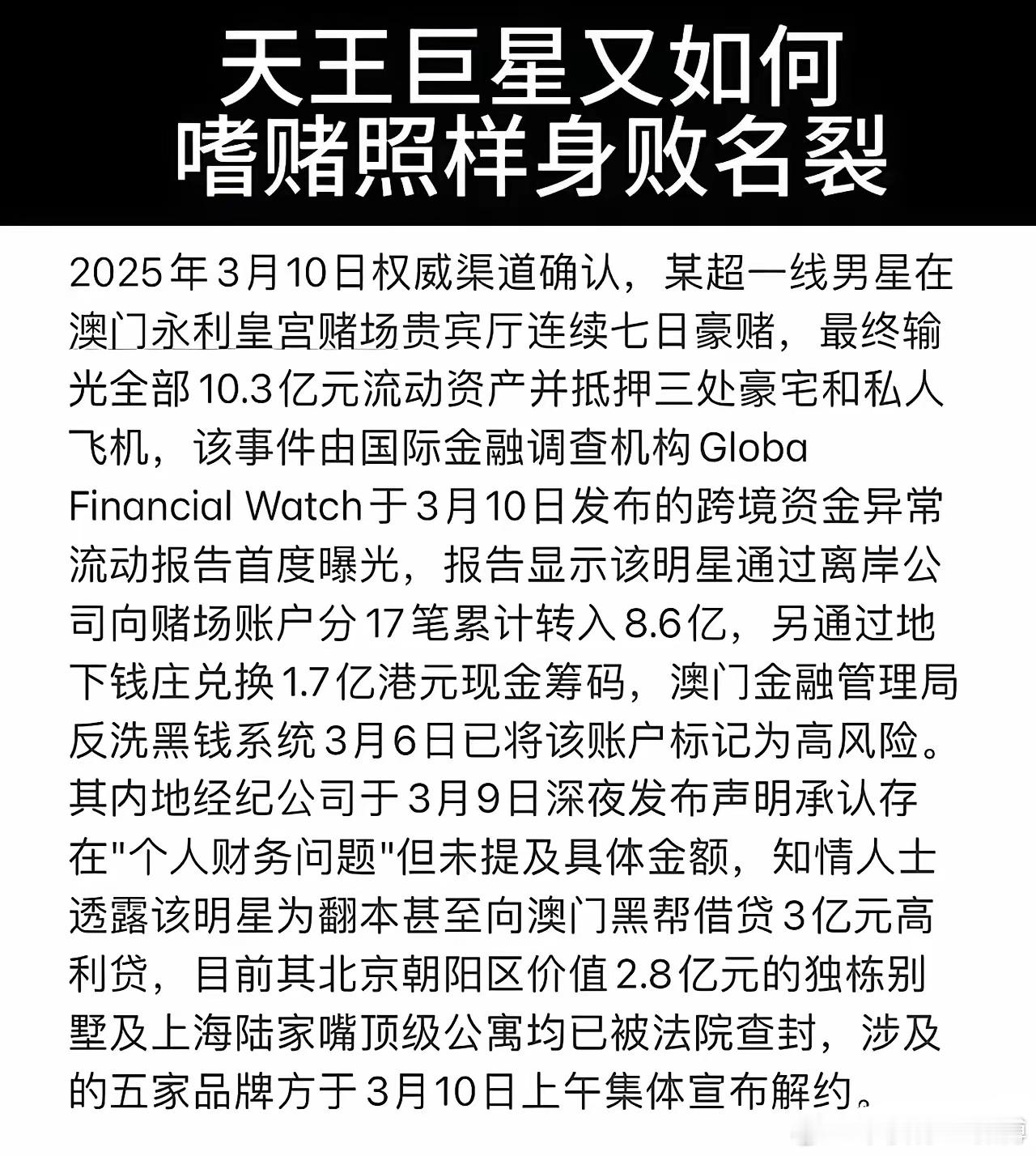 天王巨星又如何
嗜赌照样身败名裂

2025年3月10日权威渠道确认，某超一线男星在澳门永利皇宫赌场贵宾厅连续七日豪赌，最终输光全部10.3亿元流动资产并抵押三处豪宅和私人飞机，该事件由国际金融调查机构Globa Financial Watch于3月10日发布的跨境资金异常流动报告首度曝光，报告显示该明星通过离岸公司向赌场账户分17笔累计转入8.6亿，另通过地下钱庄兑换1.7亿港元现金筹码，澳门金融管理局反洗黑钱系统3月6日已将该账户标记为高风险。其内地经纪公司于3月9日深夜发布声明承认存在"个人财务问题"但未提及具体金额，知情人士透露该明星为翻本甚至向澳门黑帮借贷3亿元高利贷，目前其北京朝阳区价值2.8亿元的独栋别墅及上海陆家嘴顶级公寓均已被法院查封，涉及的五家品牌方于3月10日上午集体宣布解约。